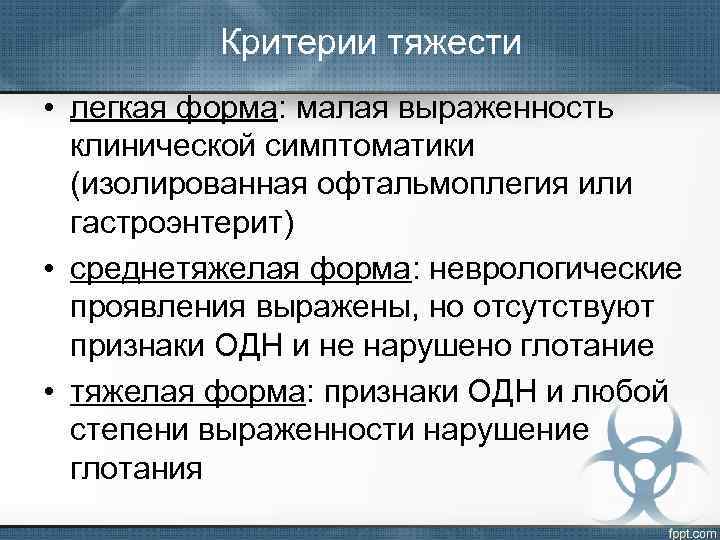 Критерии тяжести

• легкая форма: малая выраженность клинической симптоматики (изолированная офтальмоплегия или гастроэнтерит)

• среднетяжелая форма: неврологические проявления выражены, но отсутствуют признаки ОДН и не нарушено глотание

• тяжелая форма: признаки ОДН и любой степени выраженности нарушение глотания

fppt.com